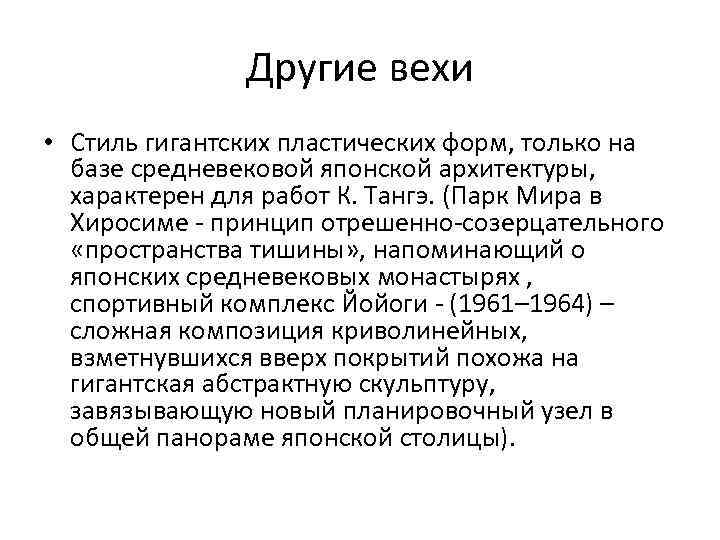 Другие вехи

• Стиль гигантских пластических форм, только на базе средневековой японской архитектуры, характерен для работ К. Тангэ. (Парк Мира в Хиросиме - принцип отрешенно-созерцательного «пространства тишины», напоминающий о японских средневековых монастырях , спортивный комплекс Йойоги - (1961–1964) – сложная композиция криволинейных, взметнувшихся вверх покрытий похожа на гигантская абстрактную скульптуру, завязывающую новый планировочный узел в общей панораме японской столицы).